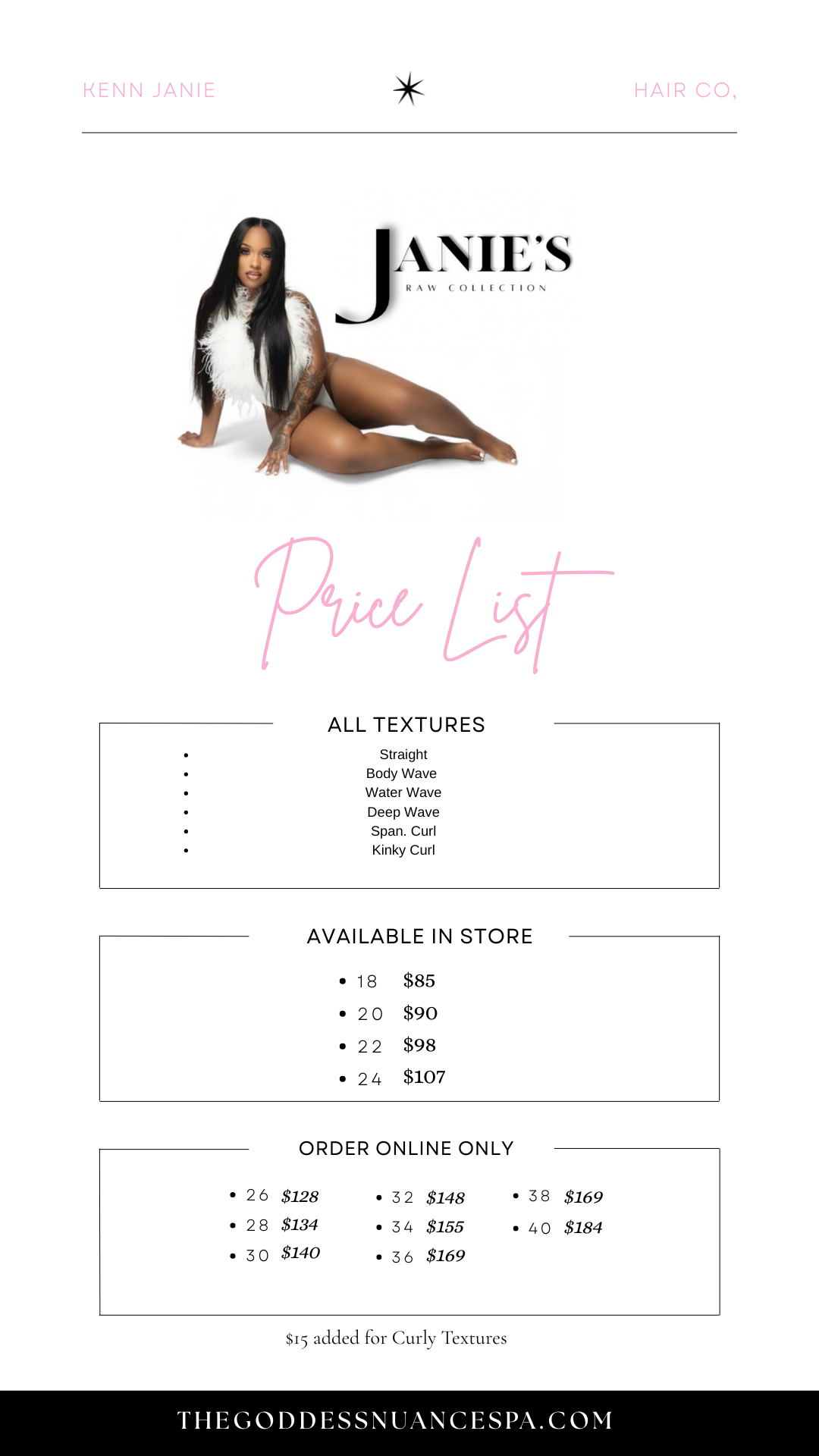 KENN JANIE

HAIR CO,

JANIE'S
RAW COLLECTION

Price List

ALL TEXTURES

• Straight
• Body Wave
• Water Wave
• Deep Wave
• Span. Curl
• Kinky Curl

AVAILABLE IN STORE

• 18 $85
• 20 $90
• 22 $98
• 24 $107

ORDER ONLINE ONLY

• 26 $128
• 28 $134
• 30 $140

• 32 $148
• 34 $155
• 36 $169

• 38 $169
• 40 $184

$15 added for Curly Textures

THEGODDESSNUANCESPA.COM